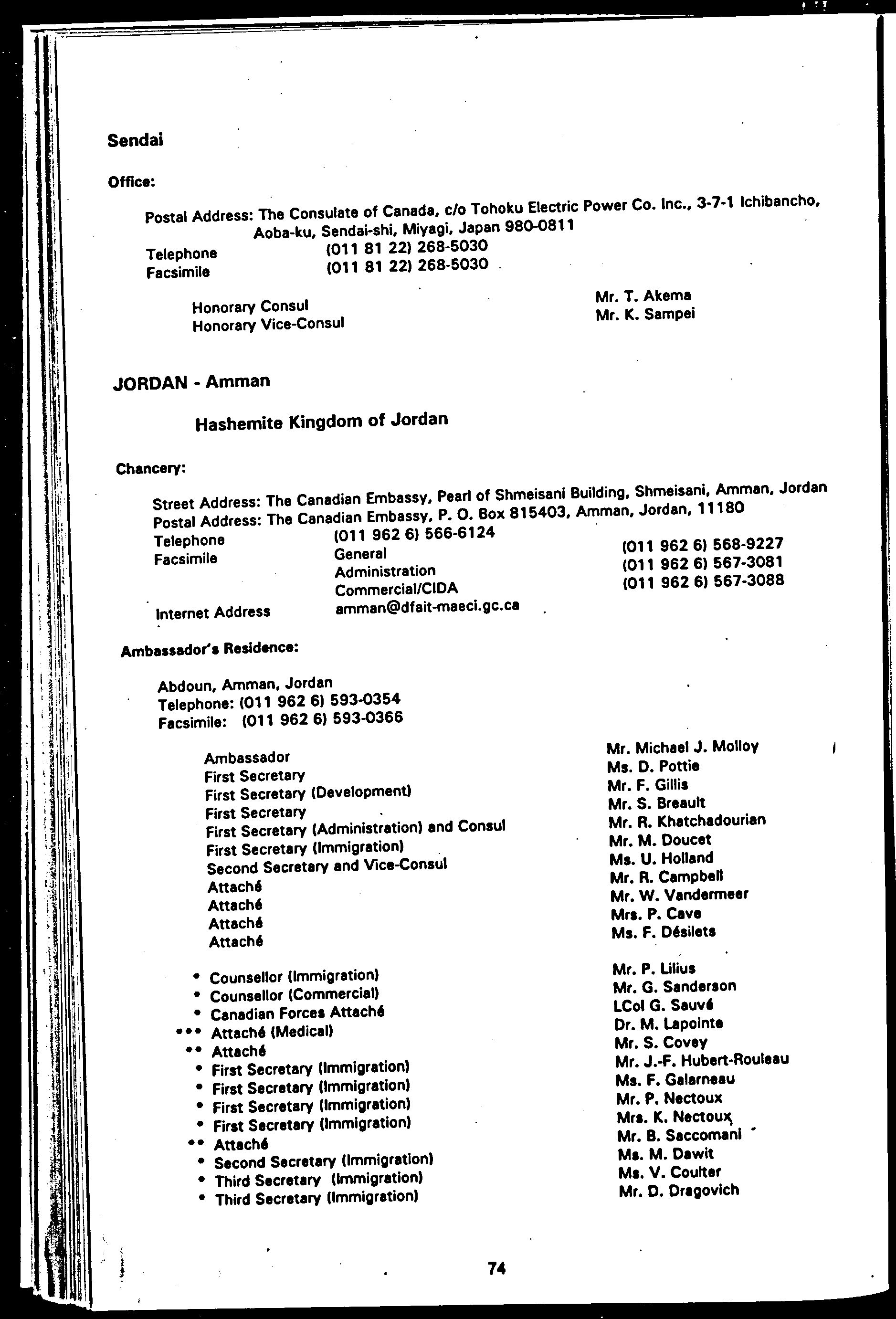 Sendai

Office:

Postal Address: The Consulate of Canada, c/o Tohoku Electric Power Co. Inc., 3-7-1 Ichibancho, Aoba-ku, Sendai-shi, Miyagi, Japan 980-0811
Telephone (011 81 22) 268-5030
Facsimile (011 81 22) 268-5030

Honorary Consul Mr. T. Akema
Honorary Vice-Consul Mr. K. Sampei

JORDAN - Amman

Hashemite Kingdom of Jordan

Chancery:

Street Address: The Canadian Embassy, Pearl of Shmeisani Building, Shmeisani, Amman, Jordan
Postal Address: The Canadian Embassy, P. O. Box 815403, Amman, Jordan, 11180
Telephone (011 962 6) 566-6124
Facsimile General (011 962 6) 568-9227
Administration (011 962 6) 567-3081
Commercial/CIDA (011 962 6) 567-3088
Internet Address amman@dfait-maeci.gc.ca

Ambassador's Residence:

Abdoun, Amman, Jordan
Telephone: (011 962 6) 593-0354
Facsimile: (011 962 6) 593-0366

Ambassador Mr. Michael J. Molloy
First Secretary Ms. D. Pottie
First Secretary (Development) Mr. F. Gillis
First Secretary Mr. S. Breault
First Secretary (Administration) and Consul Mr. R. Khatchadourian
First Secretary (Immigration) Mr. M. Doucet
Second Secretary and Vice-Consul Ms. U. Holland
Attaché Mr. R. Campbell
Attaché Mr. W. Vandermeer
Attaché Mrs. P. Cave
Attaché Ms. F. Désilets

• Counsellor (Immigration) Mr. P. Lilius
• Counsellor (Commercial) Mr. G. Sanderson
• Canadian Forces Attaché LCol G. Sauvé
••• Attaché (Medical) Dr. M. Lapointe
•• Attaché Mr. S. Covey
• First Secretary (Immigration) Mr. J.-F. Hubert-Rouleau
• First Secretary (Immigration) Ms. F. Galarneau
• First Secretary (Immigration) Mr. P. Nectoux
• First Secretary (Immigration) Mrs. K. Nectoux
•• Attaché Mr. B. Saccomani
• Second Secretary (Immigration) Ms. M. Dawit
• Third Secretary (Immigration) Ms. V. Coulter
• Third Secretary (Immigration) Mr. D. Dragovich

74